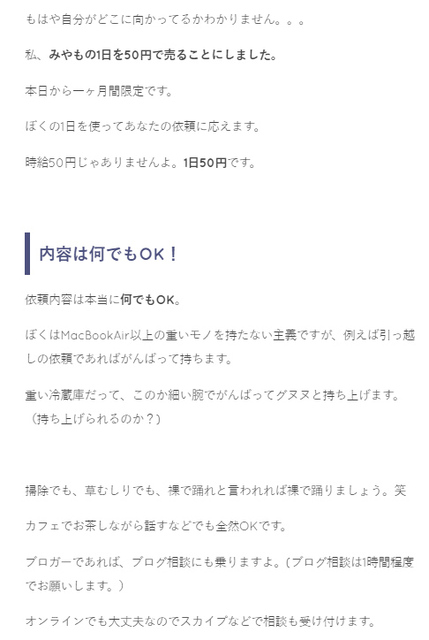 もはや自分がどこに向かってるかわかりません。。。

私、みやもの1日を50円で売ることにしました。

本日から一ヶ月間限定です。

ぼくの1日を使ってあなたの依頼に応えます。

時給50円じゃありませんよ。1日50円です。

内容は何でもOK！

依頼内容は本当に何でもOK。

ぼくはMacBookAir以上の重いモノを持たない主義ですが、例えば引っ越しの依頼であればがんばって持ちます。

重い冷蔵庫だって、このか細い腕でがんばってグヌヌと持ち上げます。（持ち上げられるのか？）

掃除でも、草むしりでも、裸で踊れと言われれば裸で踊りましょう。笑

カフェでお茶しながら話すなどでも全然OKです。

ブロガーであれば、ブログ相談にも乗りますよ。（ブログ相談は1時間程度でお願いします。）

オンラインでも大丈夫なのでスカイプなどで相談も受け付けます。